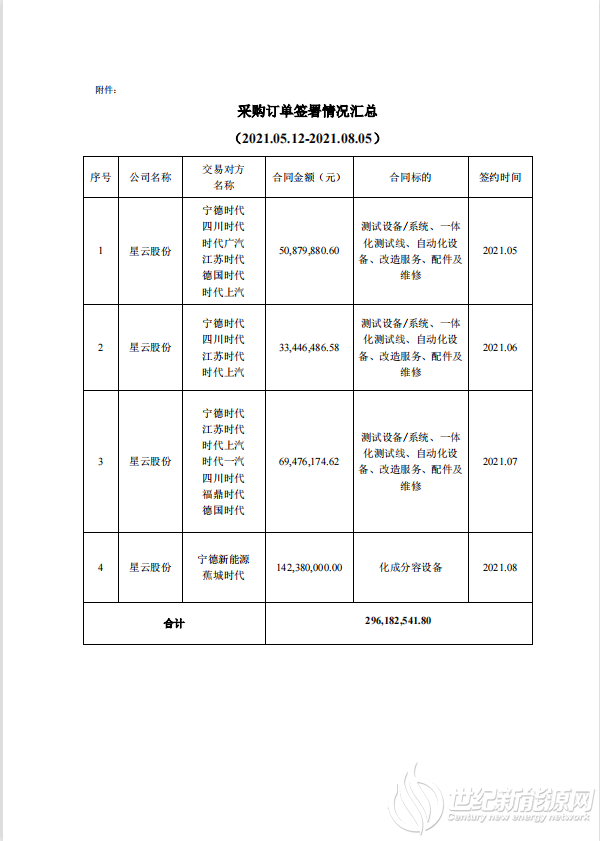 附件：

采购订单签署情况汇总

（2021.05.12-2021.08.05）

| 序号 | 公司名称 | 交易对方名称 | 合同金额（元） | 合同标的 | 签约时间 |
|---|---|---|---|---|---|
| 1 | 星云股份 | 宁德时代 四川时代 时代广汽 江苏时代 德国时代 时代上汽 | 50,879,880.60 | 测试设备/系统、一体化测试线、自动化设备、改造服务、配件及维修 | 2021.05 |
| 2 | 星云股份 | 宁德时代 四川时代 江苏时代 时代上汽 | 33,446,486.58 | 测试设备/系统、一体化测试线、自动化设备、改造服务、配件及维修 | 2021.06 |
| 3 | 星云股份 | 宁德时代 江苏时代 时代上汽 时代一汽 四川时代 福鼎时代 德国时代 | 69,476,174.62 | 测试设备/系统、一体化测试线、自动化设备、改造服务、配件及维修 | 2021.07 |
| 4 | 星云股份 | 宁德新能源 蕉城时代 | 142,380,000.00 | 化成分容设备 | 2021.08 |
| 合计 | | | 296,182,541.80 | | |

世纪新能源网
Century new energy network